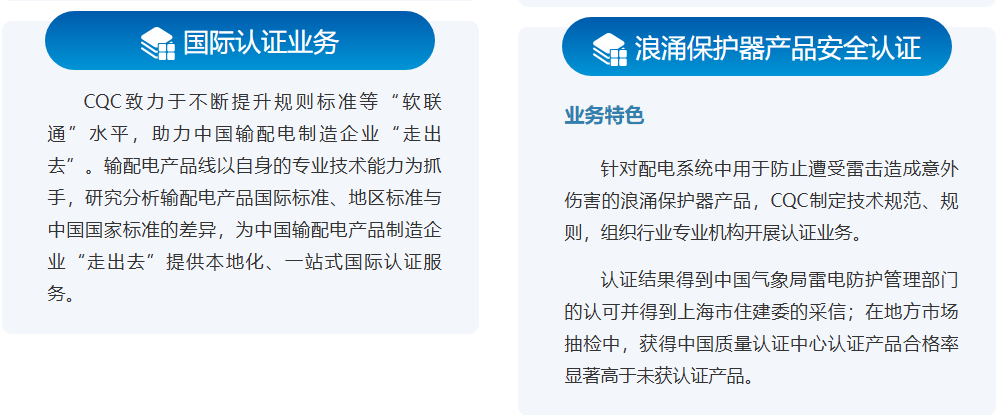 国际认证业务

CQC致力于不断提升规则标准等“软联通”水平，助力中国输配电制造企业“走出去”。输配电产品线以自身的专业技术能力为抓手，研究分析输配电产品国际标准、地区标准与中国国家标准的差异，为中国输配电产品制造企业“走出去”提供本地化、一站式国际认证服务。

浪涌保护器产品安全认证

业务特色

针对配电系统中用于防止遭受雷击造成意外伤害的浪涌保护器产品，CQC制定技术规范、规则，组织行业专业机构开展认证业务。

认证结果得到中国气象局雷电防护管理部门的认可并得到上海市住建委的采信；在地方市场抽检中，获得中国质量认证中心认证产品合格率显著高于未获认证产品。